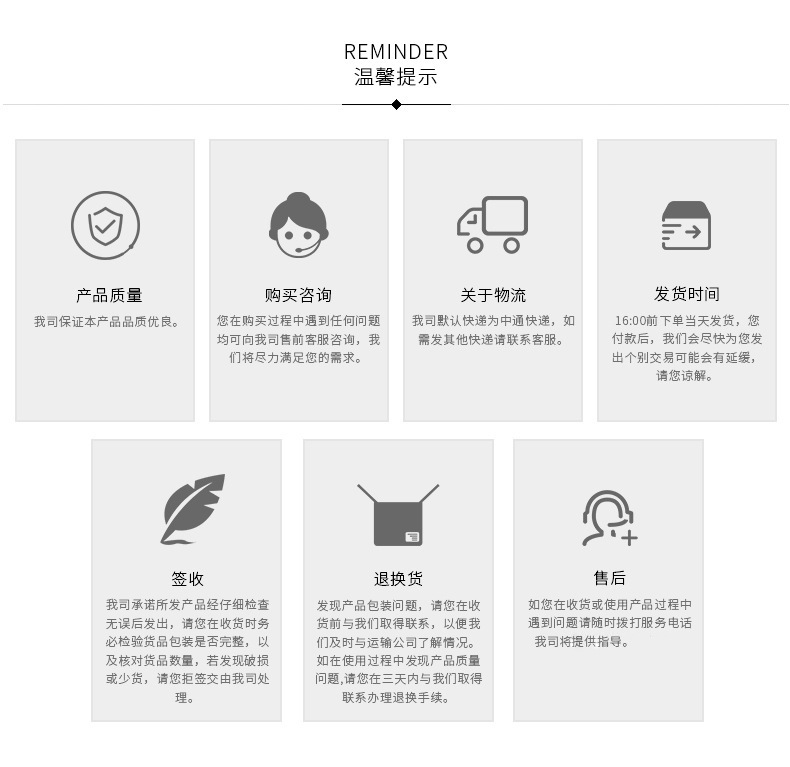 REMINDER
温馨提示

产品质量

我司保证本产品品质优良。

购买咨询

您在购买过程中遇到任何问题均可向我司售前客服咨询，我们将尽力满足您的需求。

关于物流

我司默认快递为中通快递，如需发其他快递请联系客服。

发货时间

16:00前下单当天发货，您付款后，我们会尽快为您发出个别交易可能会有延缓，请您谅解。

签收

我司承诺所发产品经仔细检查无误后发出，请您在收货时务必检验货品包装是否完整，以及核对货品数量，若发现破损或少货，请您拒签交由我司处理。

退换货

发现产品包装问题，请您在收货前与我们取得联系，以便我们及时与运输公司了解情况。如在使用过程中发现产品质量问题,请您在三天内与我们取得联系办理退换手续。

售后

如您在收货或使用产品过程中遇到问题请随时拨打服务电话我司将提供指导。